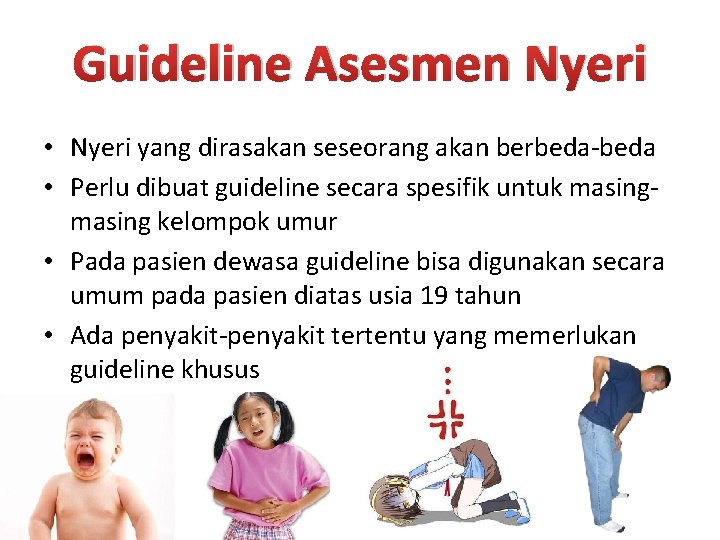 Guideline Asesmen Nyeri

• Nyeri yang dirasakan seseorang akan berbeda-beda
• Perlu dibuat guideline secara spesifik untuk masing-masing kelompok umur
• Pada pasien dewasa guideline bisa digunakan secara umum pada pasien diatas usia 19 tahun
• Ada penyakit-penyakit tertentu yang memerlukan guideline khusus